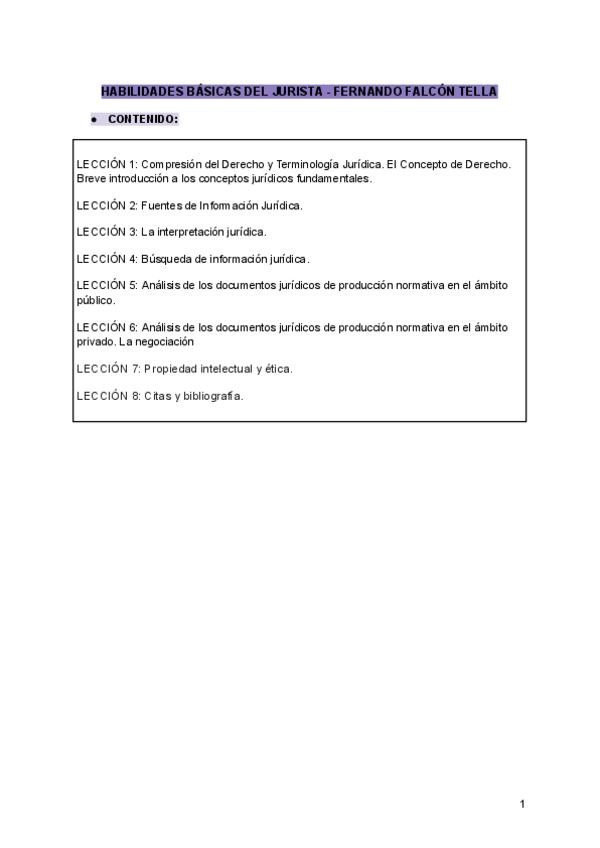 HABILIDADES BÁSICAS DEL JURISTA - FERNANDO FALCÓN TELLA

• CONTENIDO:

LECCIÓN 1: Compresión del Derecho y Terminología Jurídica. El Concepto de Derecho. Breve introducción a los conceptos jurídicos fundamentales.

LECCIÓN 2: Fuentes de Información Jurídica.

LECCIÓN 3: La interpretación jurídica.

LECCIÓN 4: Búsqueda de información jurídica.

LECCIÓN 5: Análisis de los documentos jurídicos de producción normativa en el ámbito público.

LECCIÓN 6: Análisis de los documentos jurídicos de producción normativa en el ámbito privado. La negociación

LECCIÓN 7: Propiedad intelectual y ética.

LECCIÓN 8: Citas y bibliografía.

1